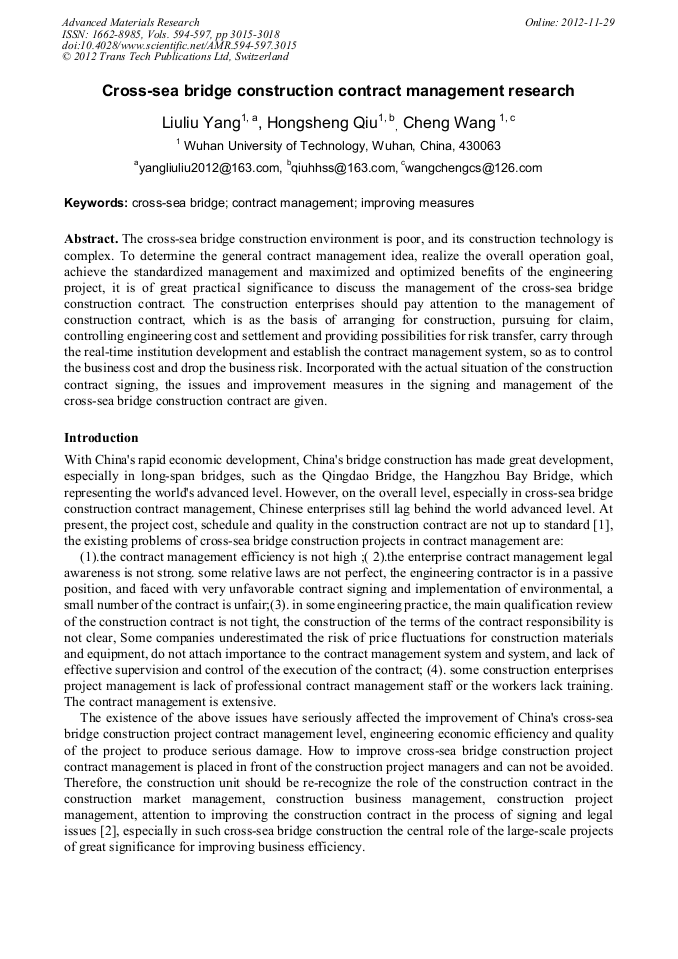 Advanced Materials Research
ISSN: 1662-8985, Vols. 594-597, pp 3015-3018
doi:10.4028/www.scientific.net/AMR.594-597.3015
© 2012 Trans Tech Publications Ltd, Switzerland

Online: 2012-11-29

Cross-sea bridge construction contract management research

Liuliu Yang$^{1, a}$, Hongsheng Qiu$^{1, b}$, Cheng Wang $^{1, c}$

$^{1}$ Wuhan University of Technology, Wuhan, China, 430063

$^{a}$yangliuliu2012@163.com, $^{b}$qiuhhss@163.com, $^{c}$wangchengcs@126.com

Keywords: cross-sea bridge; contract management; improving measures

Abstract. The cross-sea bridge construction environment is poor, and its construction technology is complex. To determine the general contract management idea, realize the overall operation goal, achieve the standardized management and maximized and optimized benefits of the engineering project, it is of great practical significance to discuss the management of the cross-sea bridge construction contract. The construction enterprises should pay attention to the management of construction contract, which is as the basis of arranging for construction, pursuing for claim, controlling engineering cost and settlement and providing possibilities for risk transfer, carry through the real-time institution development and establish the contract management system, so as to control the business cost and drop the business risk. Incorporated with the actual situation of the construction contract signing, the issues and improvement measures in the signing and management of the cross-sea bridge construction contract are given.

Introduction

With China's rapid economic development, China's bridge construction has made great development, especially in long-span bridges, such as the Qingdao Bridge, the Hangzhou Bay Bridge, which representing the world's advanced level. However, on the overall level, especially in cross-sea bridge construction contract management, Chinese enterprises still lag behind the world advanced level. At present, the project cost, schedule and quality in the construction contract are not up to standard [1], the existing problems of cross-sea bridge construction projects in contract management are:

(1).the contract management efficiency is not high ;( 2).the enterprise contract management legal awareness is not strong. some relative laws are not perfect, the engineering contractor is in a passive position, and faced with very unfavorable contract signing and implementation of environmental, a small number of the contract is unfair;(3). in some engineering practice, the main qualification review of the construction contract is not tight, the construction of the terms of the contract responsibility is not clear, Some companies underestimated the risk of price fluctuations for construction materials and equipment, do not attach importance to the contract management system and system, and lack of effective supervision and control of the execution of the contract; (4). some construction enterprises project management is lack of professional contract management staff or the workers lack training. The contract management is extensive.

The existence of the above issues have seriously affected the improvement of China's cross-sea bridge construction project contract management level, engineering economic efficiency and quality of the project to produce serious damage. How to improve cross-sea bridge construction project contract management is placed in front of the construction project managers and can not be avoided. Therefore, the construction unit should be re-recognize the role of the construction contract in the construction market management, construction business management, construction project management, attention to improving the construction contract in the process of signing and legal issues [2], especially in such cross-sea bridge construction the central role of the large-scale projects of great significance for improving business efficiency.